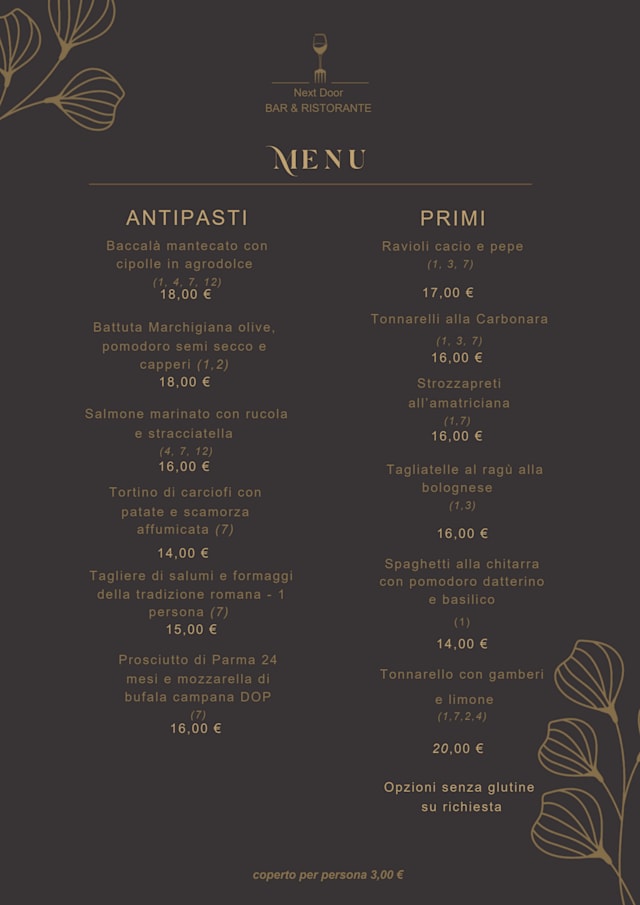 Next Door
BAR & RISTORANTE

MENU

ANTIPASTI

Baccalà mantecato con cipolle in agrodolce
(1, 4, 7, 12)
18,00 €

Battuta Marchigiana olive, pomodoro semi secco e capperi (1,2)
18,00 €

Salmone marinato con rucola e stracciatella
(4, 7, 12)
16,00 €

Tortino di carciofi con patate e scamorza affumicata (7)
14,00 €

Tagliere di salumi e formaggi della tradizione romana - 1 persona (7)
15,00 €

Prosciutto di Parma 24 mesi e mozzarella di bufala campana DOP
(7)
16,00 €

PRIMI

Ravioli cacio e pepe
(1, 3, 7)
17,00 €

Tonnarelli alla Carbonara
(1, 3, 7)
16,00 €

Strozzapreti all'amatriciana
(1,7)
16,00 €

Tagliatelle al ragù alla bolognese
(1,3)
16,00 €

Spaghetti alla chitarra con pomodoro datterino e basilico
(1)
14,00 €

Tonnarello con gamberi e limone
(1,7,2,4)
20,00 €

Opzioni senza glutine su richiesta

coperto per persona 3,00 €